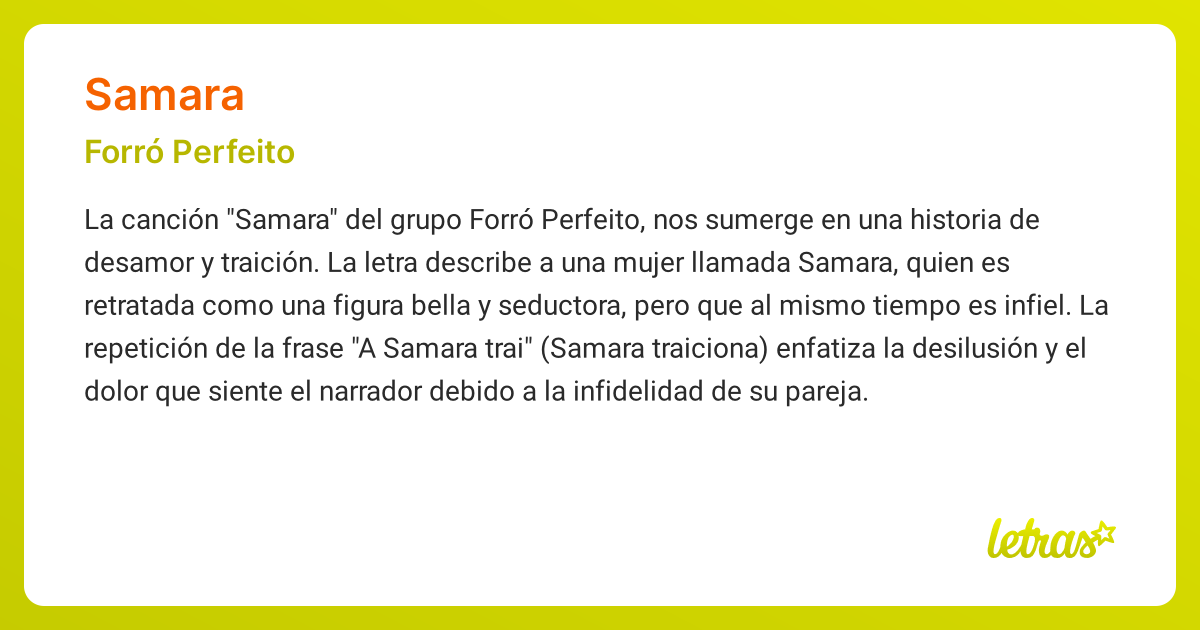 Samara

Forró Perfeito

La canción "Samara" del grupo Forró Perfeito, nos sumerge en una historia de desamor y traición. La letra describe a una mujer llamada Samara, quien es retratada como una figura bella y seductora, pero que al mismo tiempo es infiel. La repetición de la frase "A Samara trai" (Samara traiciona) enfatiza la desilusión y el dolor que siente el narrador debido a la infidelidad de su pareja.

letras